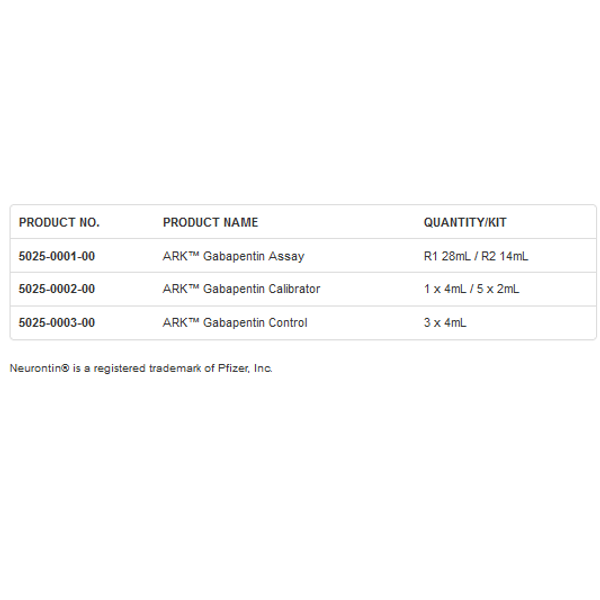 | PRODUCT NO. | PRODUCT NAME | QUANTITY/KIT |
|---|---|---|
| 5025-0001-00 | ARK™ Gabapentin Assay | R1 28mL / R2 14mL |
| 5025-0002-00 | ARK™ Gabapentin Calibrator | 1 x 4mL / 5 x 2mL |
| 5025-0003-00 | ARK™ Gabapentin Control | 3 x 4mL |

Neurontin® is a registered trademark of Pfizer, Inc.